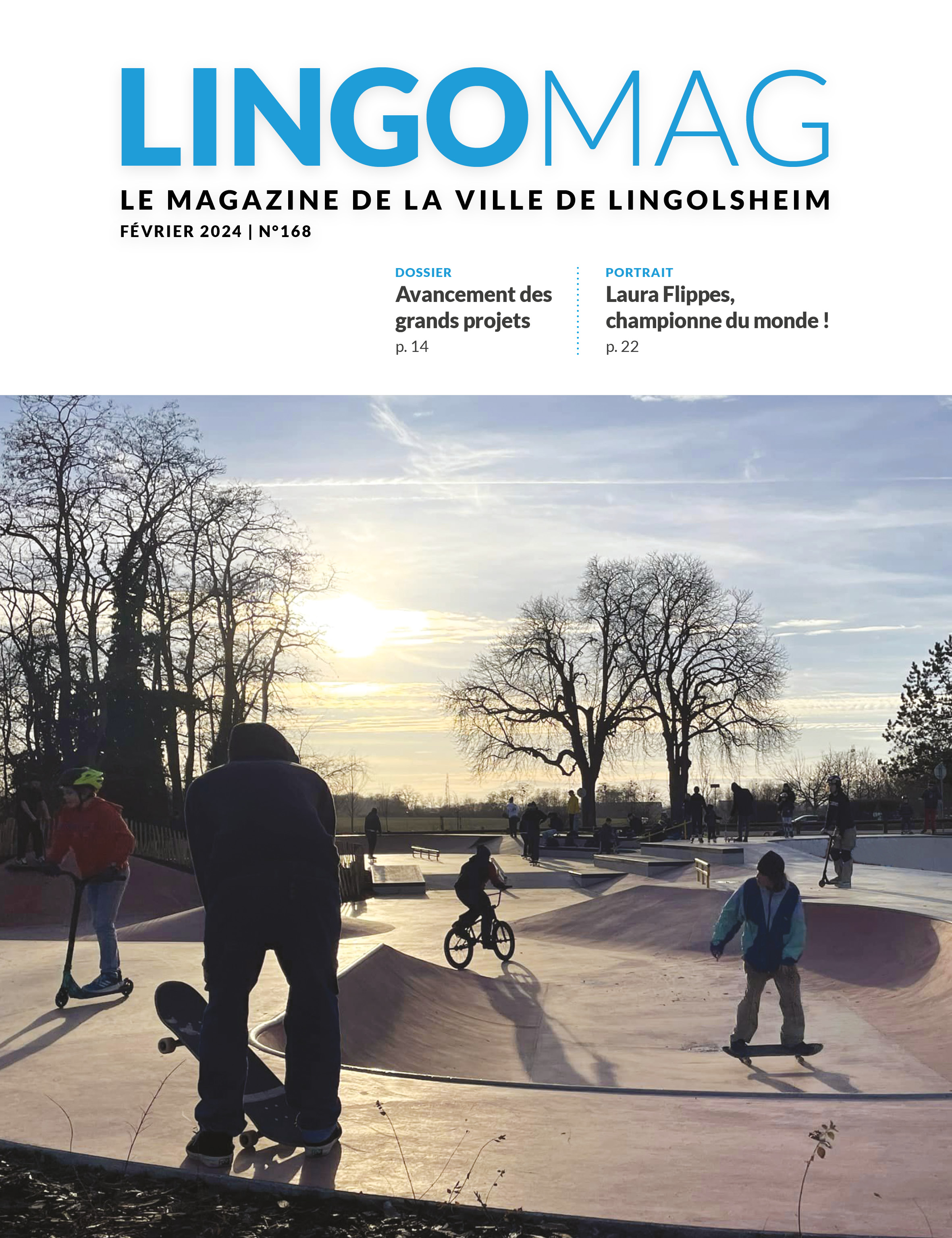 LINGOMAG

LE MAGAZINE DE LA VILLE DE LINGOLSHEIM

FÉVRIER 2024 | N°168

DOSSIER
Avancement des grands projets
p. 14

PORTRAIT
Laura Flippes, championne du monde !
p. 22